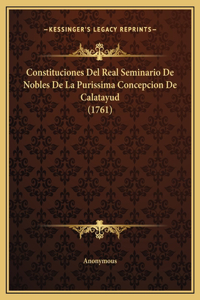 —KESSINGER'S LEGACY REPRINTS—

Constituciones Del Real Seminario De Nobles De La Purissima Concepcion De Calatayud (1761)

Anonymous